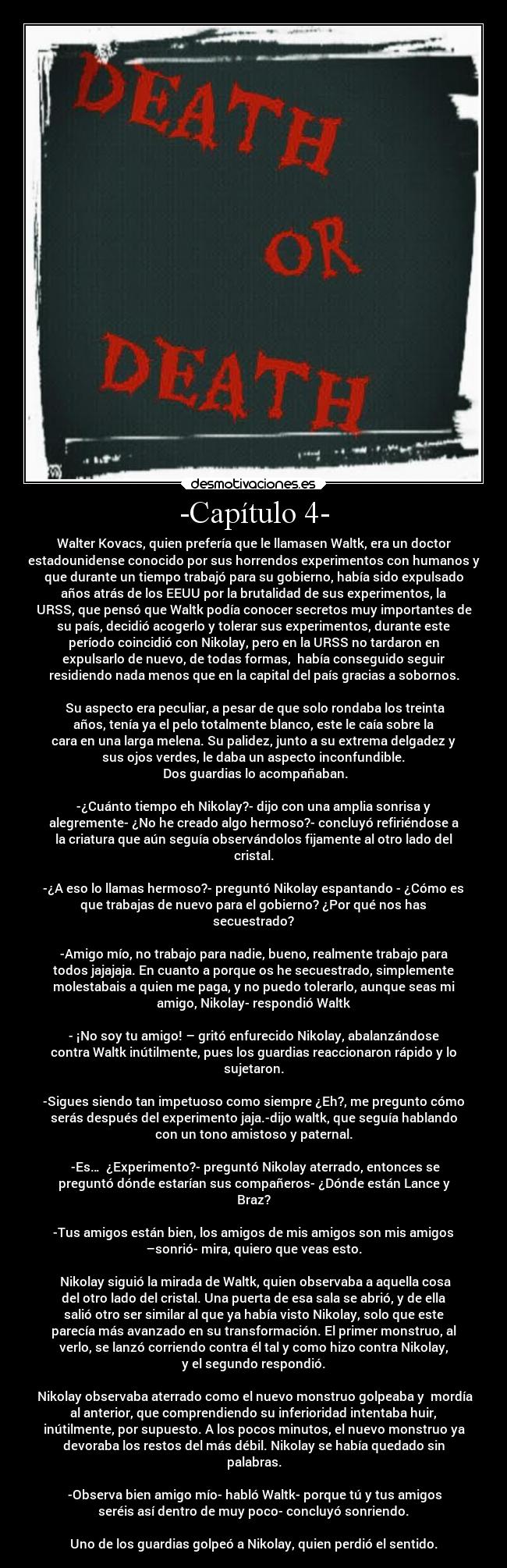 DEATH

OR

DEATH

desmotivaciones.es

-Capítulo 4-

Walter Kovacs, quien prefería que le llamasen Waltk, era un doctor estadounidense conocido por sus horrendos experimentos con humanos y que durante un tiempo trabajó para su gobierno, había sido expulsado años atrás de los EEUU por la brutalidad de sus experimentos, la URSS, que pensó que Waltk podía conocer secretos muy importantes de su país, decidió acogerlo y tolerar sus experimentos, durante este período coincidió con Nikolay, pero en la URSS no tardaron en expulsarlo de nuevo, de todas formas, había conseguido seguir residiendo nada menos que en la capital del país gracias a sobornos.

Su aspecto era peculiar, a pesar de que solo rondaba los treinta años, tenía ya el pelo totalmente blanco, este le caía sobre la cara en una larga melena. Su palidez, junto a su extrema delgadez y sus ojos verdes, le daba un aspecto inconfundible.
Dos guardias lo acompañaban.

-¿Cuánto tiempo eh Nikolay?- dijo con una amplia sonrisa y alegremente- ¿No he creado algo hermoso?- concluyó refiriéndose a la criatura que aún seguía observándolos fijamente al otro lado del cristal.

-¿A eso lo llamas hermoso?- preguntó Nikolay espantando - ¿Cómo es que trabajas de nuevo para el gobierno? ¿Por qué nos has secuestrado?

-Amigo mío, no trabajo para nadie, bueno, realmente trabajo para todos jajajaja. En cuanto a porque os he secuestrado, simplemente molestabais a quien me paga, y no puedo tolerarlo, aunque seas mi amigo, Nikolay- respondió Waltk

- ¡No soy tu amigo! – gritó enfurecido Nikolay, abalanzándose contra Waltk inútilmente, pues los guardias reaccionaron rápido y lo sujetaron.

-Sigues siendo tan impetuoso como siempre ¿Eh?, me pregunto cómo serás después del experimento jaja.-dijo waltk, que seguía hablando con un tono amistoso y paternal.

-Es… ¿Experimento?- preguntó Nikolay aterrado, entonces se preguntó dónde estarían sus compañeros- ¿Dónde están Lance y Braz?

-Tus amigos están bien, los amigos de mis amigos son mis amigos –sonrió- mira, quiero que veas esto.

Nikolay siguió la mirada de Waltk, quien observaba a aquella cosa del otro lado del cristal. Una puerta de esa sala se abrió, y de ella salió otro ser similar al que ya había visto Nikolay, solo que este parecía más avanzado en su transformación. El primer monstruo, al verlo, se lanzó corriendo contra él tal y como hizo contra Nikolay, y el segundo respondió.

Nikolay observaba aterrado como el nuevo monstruo golpeaba y mordía al anterior, que comprendiendo su inferioridad intentaba huir, inútilmente, por supuesto. A los pocos minutos, el nuevo monstruo ya devoraba los restos del más débil. Nikolay se había quedado sin palabras.

-Observa bien amigo mío- habló Waltk- porque tú y tus amigos seréis así dentro de muy poco- concluyó sonriendo.

Uno de los guardias golpeó a Nikolay, quien perdió el sentido.